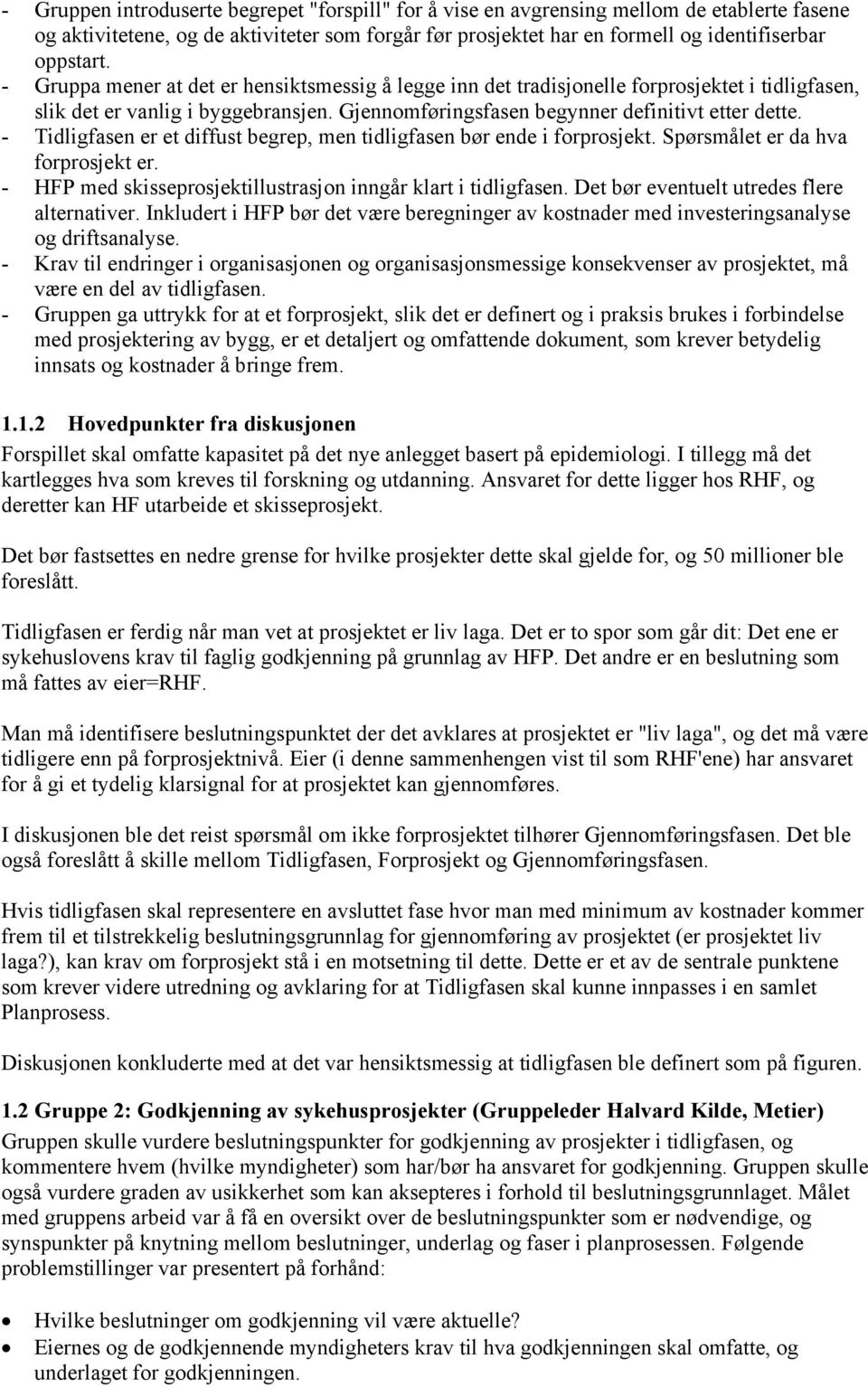 - Gruppen introduserte begrepet "forspill" for å vise en avgrensing mellom de etablerte fasene og aktivitetene, og de aktiviteter som forgår før prosjektet har en formell og identifiserbar oppstart.
- Gruppa mener at det er hensiktsmessig å legge inn det tradisjonelle forprosjektet i tidligfasen, slik det er vanlig i byggebransjen. Gjennomføringsfasen begynner definitivt etter dette.
- Tidligfasen er et diffust begrep, men tidligfasen bør ende i forprosjekt. Spørsmålet er da hva forprosjekt er.
- HFP med skisseprosjektillustrasjon inngår klart i tidligfasen. Det bør eventuelt utredes flere alternativer. Inkludert i HFP bør det være beregninger av kostnader med investeringsanalyse og driftsanalyse.
- Krav til endringer i organisasjonen og organisasjonsmessige konsekvenser av prosjektet, må være en del av tidligfasen.
- Gruppen ga uttrykk for at et forprosjekt, slik det er definert og i praksis brukes i forbindelse med prosjektering av bygg, er et detaljert og omfattende dokument, som krever betydelig innsats og kostnader å bringe frem.

1.1.2 Hovedpunkter fra diskusjonen

Forspillet skal omfatte kapasitet på det nye anlegget basert på epidemiologi. I tillegg må det kartlegges hva som kreves til forskning og utdanning. Ansvaret for dette ligger hos RHF, og deretter kan HF utarbeide et skisseprosjekt.

Det bør fastsettes en nedre grense for hvilke prosjekter dette skal gjelde for, og 50 millioner ble foreslått.

Tidligfasen er ferdig når man vet at prosjektet er liv laga. Det er to spor som går dit: Det ene er sykehuslovens krav til faglig godkjenning på grunnlag av HFP. Det andre er en beslutning som må fattes av eier=RHF.

Man må identifisere beslutningspunktet der det avklares at prosjektet er "liv laga", og det må være tidligere enn på forprosjektnivå. Eier (i denne sammenhengen vist til som RHF'ene) har ansvaret for å gi et tydelig klarsignal for at prosjektet kan gjennomføres.

I diskusjonen ble det reist spørsmål om ikke forprosjektet tilhører Gjennomføringsfasen. Det ble også foreslått å skille mellom Tidligfasen, Forprosjekt og Gjennomføringsfasen.

Hvis tidligfasen skal representere en avsluttet fase hvor man med minimum av kostnader kommer frem til et tilstrekkelig beslutningsgrunnlag for gjennomføring av prosjektet (er prosjektet liv laga?), kan krav om forprosjekt stå i en motsetning til dette. Dette er et av de sentrale punktene som krever videre utredning og avklaring for at Tidligfasen skal kunne innpasses i en samlet Planprosess.

Diskusjonen konkluderte med at det var hensiktsmessig at tidligfasen ble definert som på figuren.

1.2 Gruppe 2: Godkjenning av sykehusprosjekter (Gruppeleder Halvard Kilde, Metier)

Gruppen skulle vurdere beslutningspunkter for godkjenning av prosjekter i tidligfasen, og kommentere hvem (hvilke myndigheter) som har/bør ha ansvaret for godkjenning. Gruppen skulle også vurdere graden av usikkerhet som kan aksepteres i forhold til beslutningsgrunnlaget. Målet med gruppens arbeid var å få en oversikt over de beslutningspunkter som er nødvendige, og synspunkter på knytning mellom beslutninger, underlag og faser i planprosessen. Følgende problemstillinger var presentert på forhånd:

• Hvilke beslutninger om godkjenning vil være aktuelle?
• Eiernes og de godkjennende myndigheters krav til hva godkjenningen skal omfatte, og underlaget for godkjenningen.